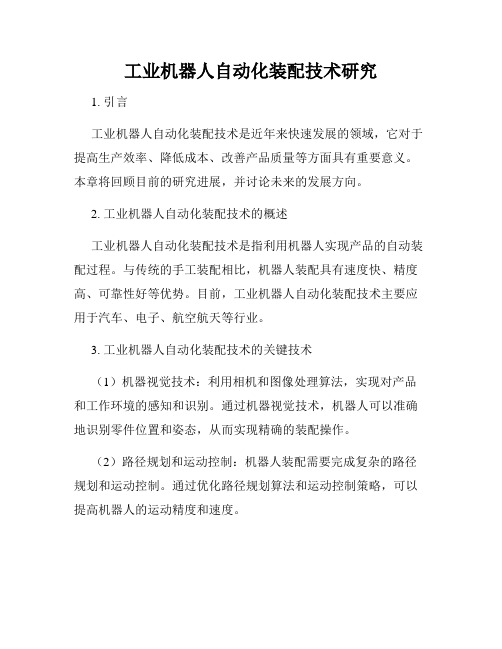 工业机器人自动化装配技术研究

1. 引言

工业机器人自动化装配技术是近年来快速发展的领域，它对于提高生产效率、降低成本、改善产品质量等方面具有重要意义。本章将回顾目前的研究进展，并讨论未来的发展方向。

2. 工业机器人自动化装配技术的概述

工业机器人自动化装配技术是指利用机器人实现产品的自动装配过程。与传统的手工装配相比，机器人装配具有速度快、精度高、可靠性好等优势。目前，工业机器人自动化装配技术主要应用于汽车、电子、航空航天等行业。

3. 工业机器人自动化装配技术的关键技术

（1）机器视觉技术：利用相机和图像处理算法，实现对产品和工作环境的感知和识别。通过机器视觉技术，机器人可以准确地识别零件位置和姿态，从而实现精确的装配操作。

（2）路径规划和运动控制：机器人装配需要完成复杂的路径规划和运动控制。通过优化路径规划算法和运动控制策略，可以提高机器人的运动精度和速度。